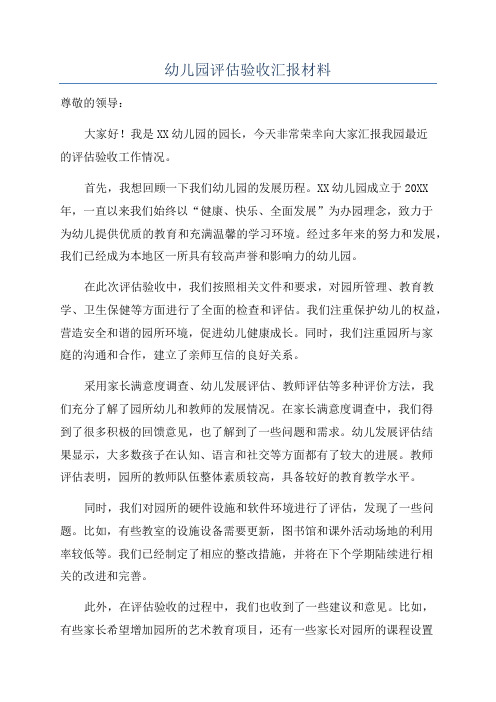 幼儿园评估验收汇报材料

尊敬的领导：

大家好！我是XX幼儿园的园长，今天非常荣幸向大家汇报我园最近的评估验收工作情况。

首先，我想回顾一下我们幼儿园的发展历程。XX幼儿园成立于20XX年，一直以来我们始终以“健康、快乐、全面发展”为办园理念，致力于为幼儿提供优质的教育和充满温馨的学习环境。经过多年来的努力和发展，我们已经成为本地区一所具有较高声誉和影响力的幼儿园。

在此次评估验收中，我们按照相关文件和要求，对园所管理、教育教学、卫生保健等方面进行了全面的检查和评估。我们注重保护幼儿的权益，营造安全和谐的园所环境，促进幼儿健康成长。同时，我们注重园所与家庭的沟通和合作，建立了亲师互信的良好关系。

采用家长满意度调查、幼儿发展评估、教师评估等多种评价方法，我们充分了解了园所幼儿和教师的发展情况。在家长满意度调查中，我们得到了很多积极的回馈意见，也了解到了一些问题和需求。幼儿发展评估结果显示，大多数孩子在认知、语言和社交等方面都有了较大的进展。教师评估表明，园所的教师队伍整体素质较高，具备较好的教育教学水平。

同时，我们对园所的硬件设施和软件环境进行了评估，发现了一些问题。比如，有些教室的设施设备需要更新，图书馆和课外活动场地的利用率较低等。我们已经制定了相应的整改措施，并将在下个学期陆续进行相关的改进和完善。

此外，在评估验收的过程中，我们也收到了一些建议和意见。比如，有些家长希望增加园所的艺术教育项目，还有一些家长对园所的课程设置